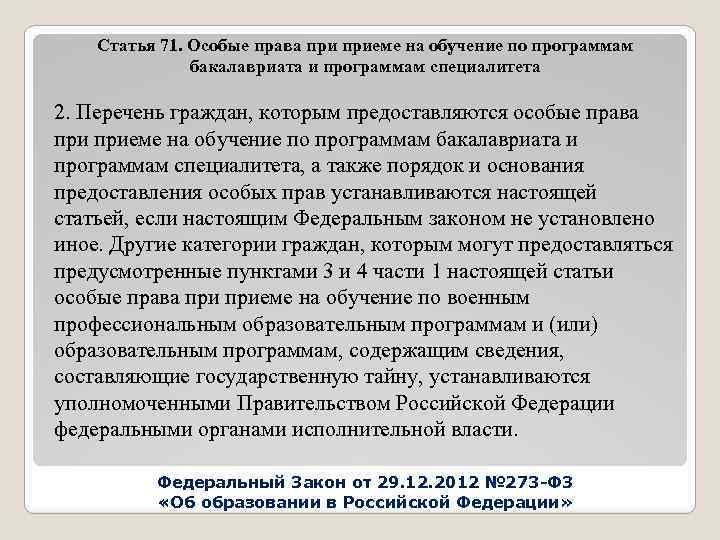 Статья 71. Особые права при приеме на обучение по программам бакалавриата и программам специалитета

2. Перечень граждан, которым предоставляются особые права при приеме на обучение по программам бакалавриата и программам специалитета, а также порядок и основания предоставления особых прав устанавливаются настоящей статьей, если настоящим Федеральным законом не установлено иное. Другие категории граждан, которым могут предоставляться предусмотренные пунктами 3 и 4 части 1 настоящей статьи особые права при приеме на обучение по военным профессиональным образовательным программам и (или) образовательным программам, содержащим сведения, составляющие государственную тайну, устанавливаются уполномоченными Правительством Российской Федерации федеральными органами исполнительной власти.

Федеральный Закон от 29.12.2012 №273-ФЗ
«Об образовании в Российской Федерации»